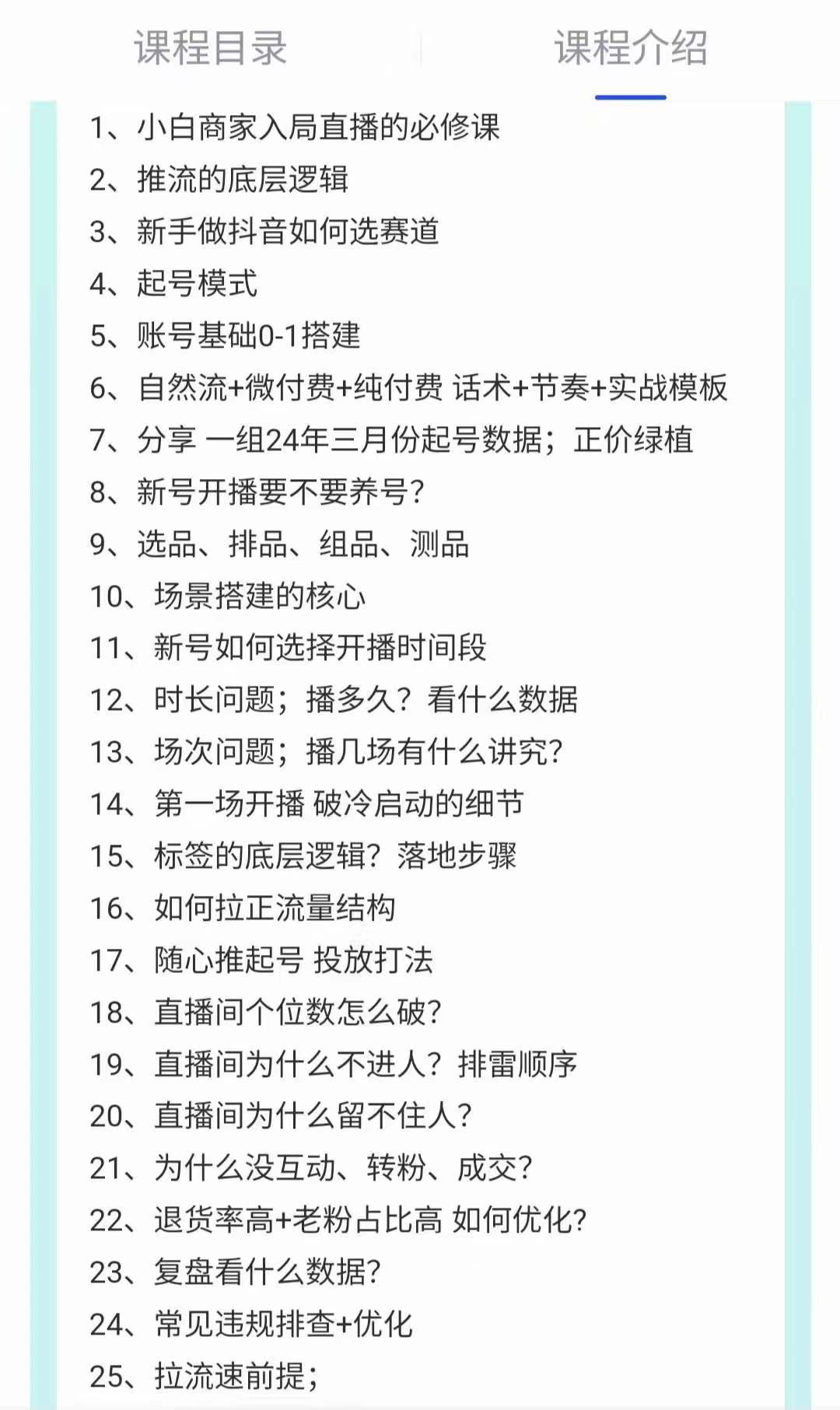 课程目录　课程介绍

1、小白商家入局直播的必修课
2、推流的底层逻辑
3、新手做抖音如何选赛道
4、起号模式
5、账号基础0-1搭建
6、自然流+微付费+纯付费 话术+节奏+实战模板
7、分享 一组24年三月份起号数据；正价绿植
8、新号开播要不要养号？
9、选品、排品、组品、测品
10、场景搭建的核心
11、新号如何选择开播时间段
12、时长问题；播多久？看什么数据
13、场次问题；播几场有什么讲究？
14、第一场开播 破冷启动的细节
15、标签的底层逻辑？落地步骤
16、如何拉正流量结构
17、随心推起号 投放打法
18、直播间个位数怎么破？
19、直播间为什么不进人？排雷顺序
20、直播间为什么留不住人？
21、为什么没互动、转粉、成交？
22、退货率高+老粉占比高 如何优化？
23、复盘看什么数据？
24、常见违规排查+优化
25、拉流速前提；